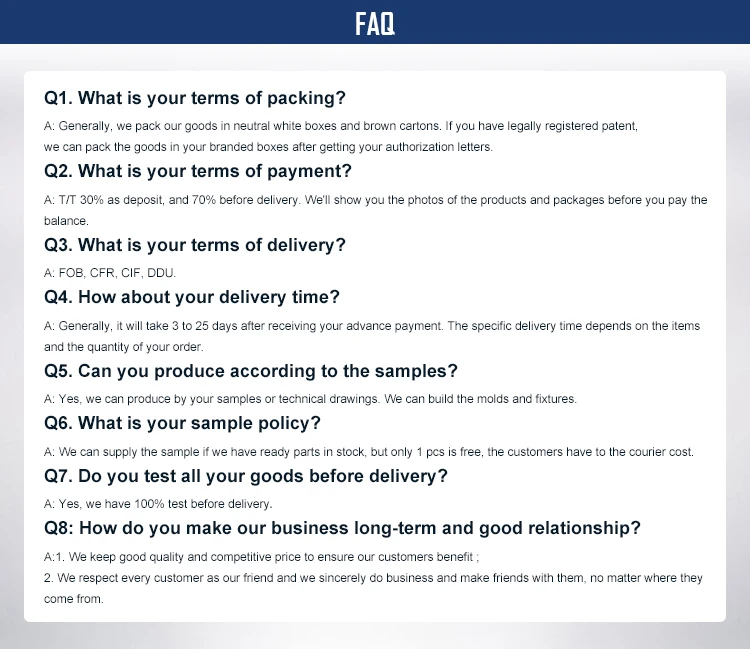 FAQ

Q1. What is your terms of packing?

A: Generally, we pack our goods in neutral white boxes and brown cartons. If you have legally registered patent, we can pack the goods in your branded boxes after getting your authorization letters.

Q2. What is your terms of payment?

A: T/T 30% as deposit, and 70% before delivery. We'll show you the photos of the products and packages before you pay the balance.

Q3. What is your terms of delivery?

A: FOB, CFR, CIF, DDU.

Q4. How about your delivery time?

A: Generally, it will take 3 to 25 days after receiving your advance payment. The specific delivery time depends on the items and the quantity of your order.

Q5. Can you produce according to the samples?

A: Yes, we can produce by your samples or technical drawings. We can build the molds and fixtures.

Q6. What is your sample policy?

A: We can supply the sample if we have ready parts in stock, but only 1 pcs is free, the customers have to the courier cost.

Q7. Do you test all your goods before delivery?

A: Yes, we have 100% test before delivery.

Q8: How do you make our business long-term and good relationship?

A:1. We keep good quality and competitive price to ensure our customers benefit ;
2. We respect every customer as our friend and we sincerely do business and make friends with them, no matter where they come from.